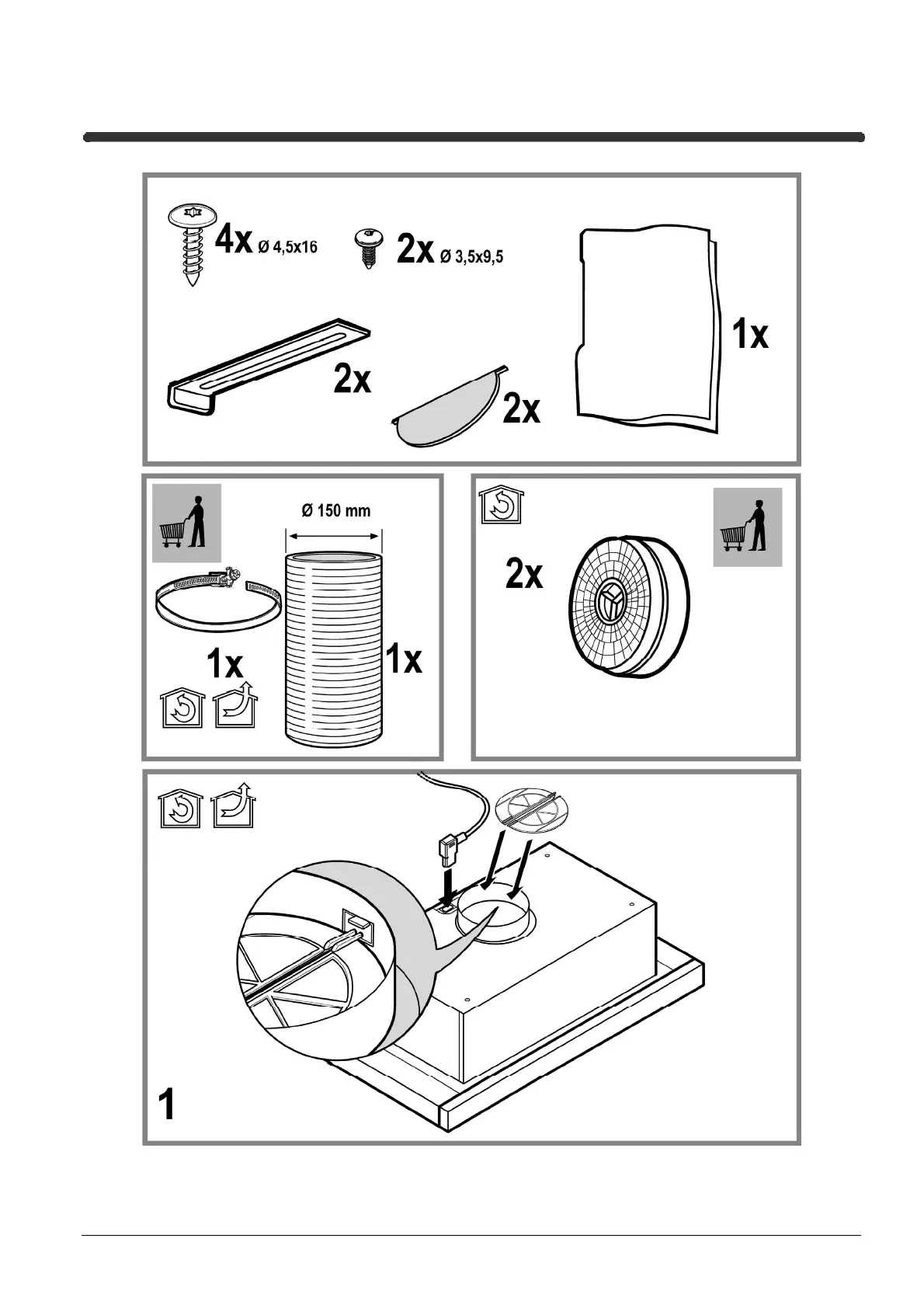 4x Ø 4,5x16

2x Ø 3,5x9,5

1x

2x

2x

Ø 150 mm

1x

1x

2x

1